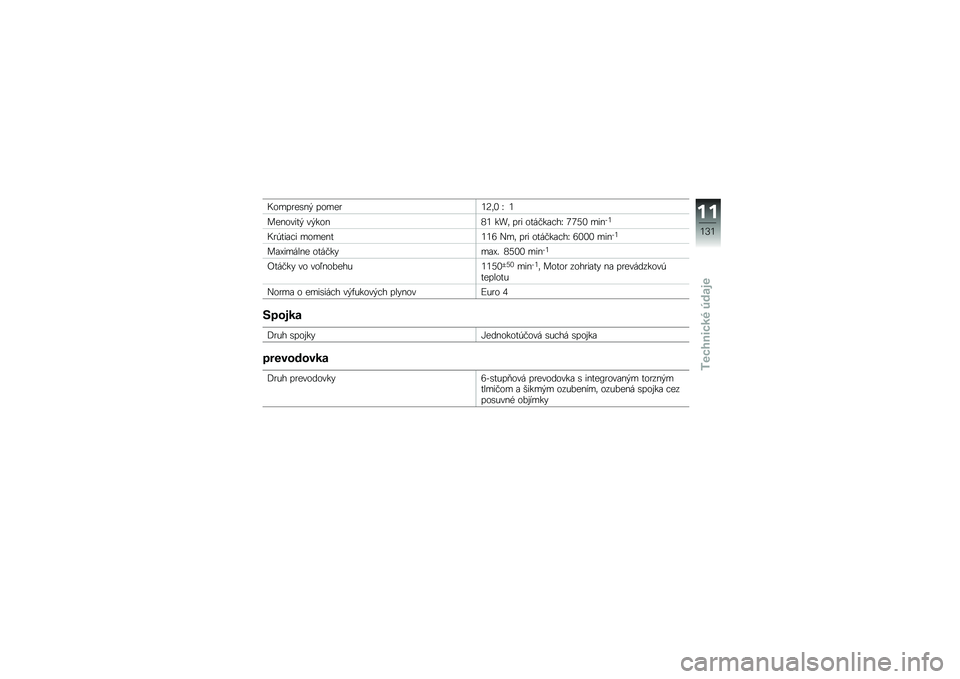 | | |
|---|---|
| Kompresný pomer | 12,0 : 1 |
| Menovitý výkon | 81 kW, pri otáčkach: 7750 min$^{-1}$ |
| Krútiaci moment | 116 Nm, pri otáčkach: 6000 min$^{-1}$ |
| Maximálne otáčky | max. 8500 min$^{-1}$ |
| Otáčky vo voľnobehu | 1150$^{\pm 50}$ min$^{-1}$, Motor zohriaty na prevádzkovú teplotu |
| Norma o emisiách výfukových plynov | Euro 4 |

Spojka

| | |
|---|---|
| Druh spojky | Jednokotúčová suchá spojka |

prevodovka

| | |
|---|---|
| Druh prevodovky | 6-stupňová prevodovka s integrovaným torzným tlmičom a šikmým ozubením, ozubená spojka cez posuvné objímky |

11
131
Technické údaje

carmanualsonline.info